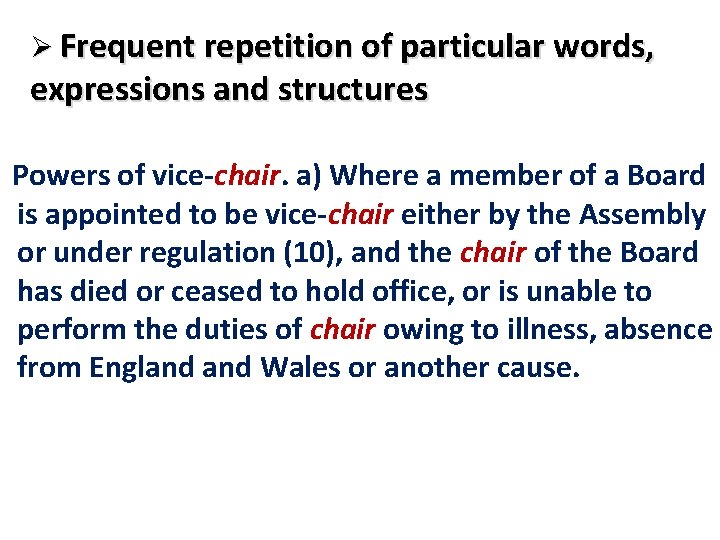 ➢ Frequent repetition of particular words, expressions and structures

Powers of vice-chair. a) Where a member of a Board is appointed to be vice-chair either by the Assembly or under regulation (10), and the chair of the Board has died or ceased to hold office, or is unable to perform the duties of chair owing to illness, absence from England and Wales or another cause.